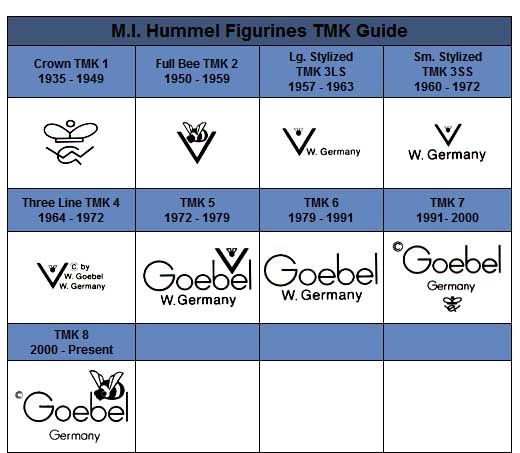 M.I. Hummel Figurines TMK Guide

| Crown TMK 1 1935 - 1949 | Full Bee TMK 2 1950 - 1959 | Lg. Stylized TMK 3LS 1957 - 1963 | Sm. Stylized TMK 3SS 1960 - 1972 |
|---|---|---|---|
| | | W. Germany | W. Germany |
| Three Line TMK 4 1964 - 1972 | TMK 5 1972 - 1979 | TMK 6 1979 - 1991 | TMK 7 1991- 2000 |
| © by W. Goebel W. Germany | Goebel W.Germany | Goebel W. Germany | © Goebel Germany |
| TMK 8 2000 - Present | | | |
| © Goebel Germany | | | |